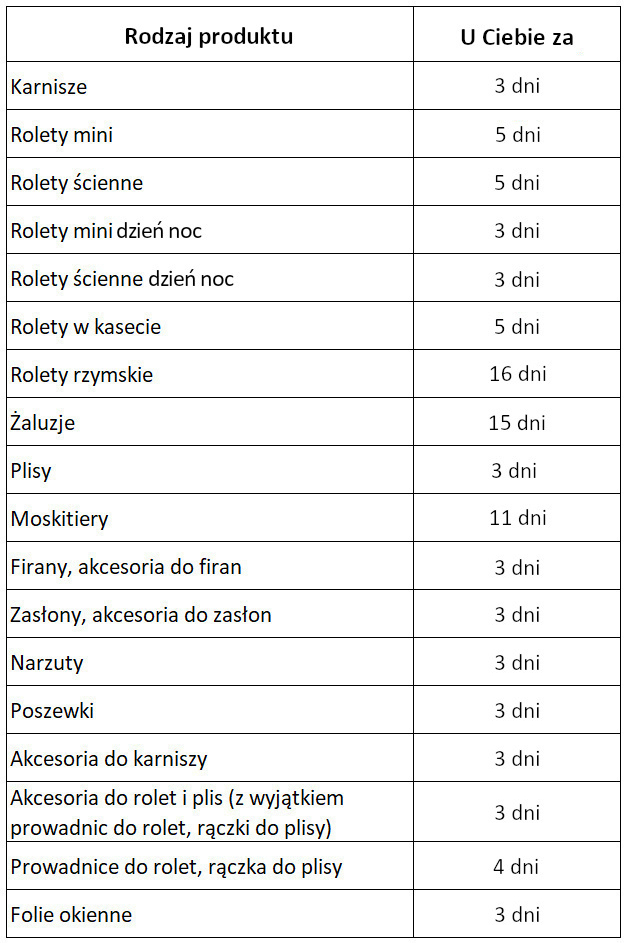 | Rodzaj produktu | U Ciebie za |
|---|---|
| Karnisze | 3 dni |
| Rolety mini | 5 dni |
| Rolety ścienne | 5 dni |
| Rolety mini dzień noc | 3 dni |
| Rolety ścienne dzień noc | 3 dni |
| Rolety w kasecie | 5 dni |
| Rolety rzymskie | 16 dni |
| Żaluzje | 15 dni |
| Plisy | 3 dni |
| Moskitiery | 11 dni |
| Firany, akcesoria do firan | 3 dni |
| Zasłony, akcesoria do zasłon | 3 dni |
| Narzuty | 3 dni |
| Poszewki | 3 dni |
| Akcesoria do karniszy | 3 dni |
| Akcesoria do rolet i plis (z wyjątkiem prowadnic do rolet, rączki do plisy) | 3 dni |
| Prowadnice do rolet, rączka do plisy | 4 dni |
| Folie okienne | 3 dni |